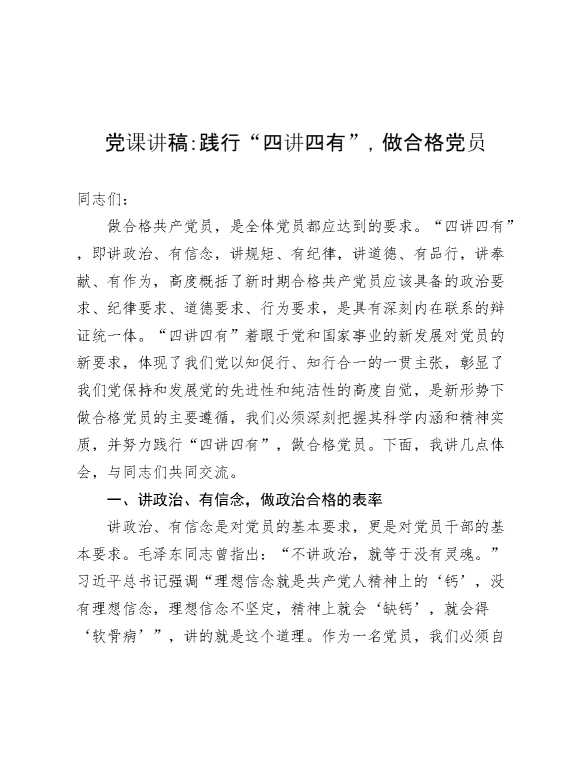 党课讲稿:践行“四讲四有”，做合格党员

同志们：

做合格共产党员，是全体党员都应达到的要求。“四讲四有”，即讲政治、有信念，讲规矩、有纪律，讲道德、有品行，讲奉献、有作为，高度概括了新时期合格共产党员应该具备的政治要求、纪律要求、道德要求、行为要求，是具有深刻内在联系的辩证统一体。“四讲四有”着眼于党和国家事业的新发展对党员的新要求，体现了我们党以知促行、知行合一的一贯主张，彰显了我们党保持和发展党的先进性和纯洁性的高度自觉，是新形势下做合格党员的主要遵循，我们必须深刻把握其科学内涵和精神实质，并努力践行“四讲四有”，做合格党员。下面，我讲几点体会，与同志们共同交流。

一、讲政治、有信念，做政治合格的表率

讲政治、有信念是对党员的基本要求，更是对党员干部的基本要求。毛泽东同志曾指出：“不讲政治，就等于没有灵魂。”习近平总书记强调“理想信念就是共产党人精神上的‘钙’，没有理想信念，理想信念不坚定，精神上就会‘缺钙’，就会得‘软骨病’”，讲的就是这个道理。作为一名党员，我们必须自